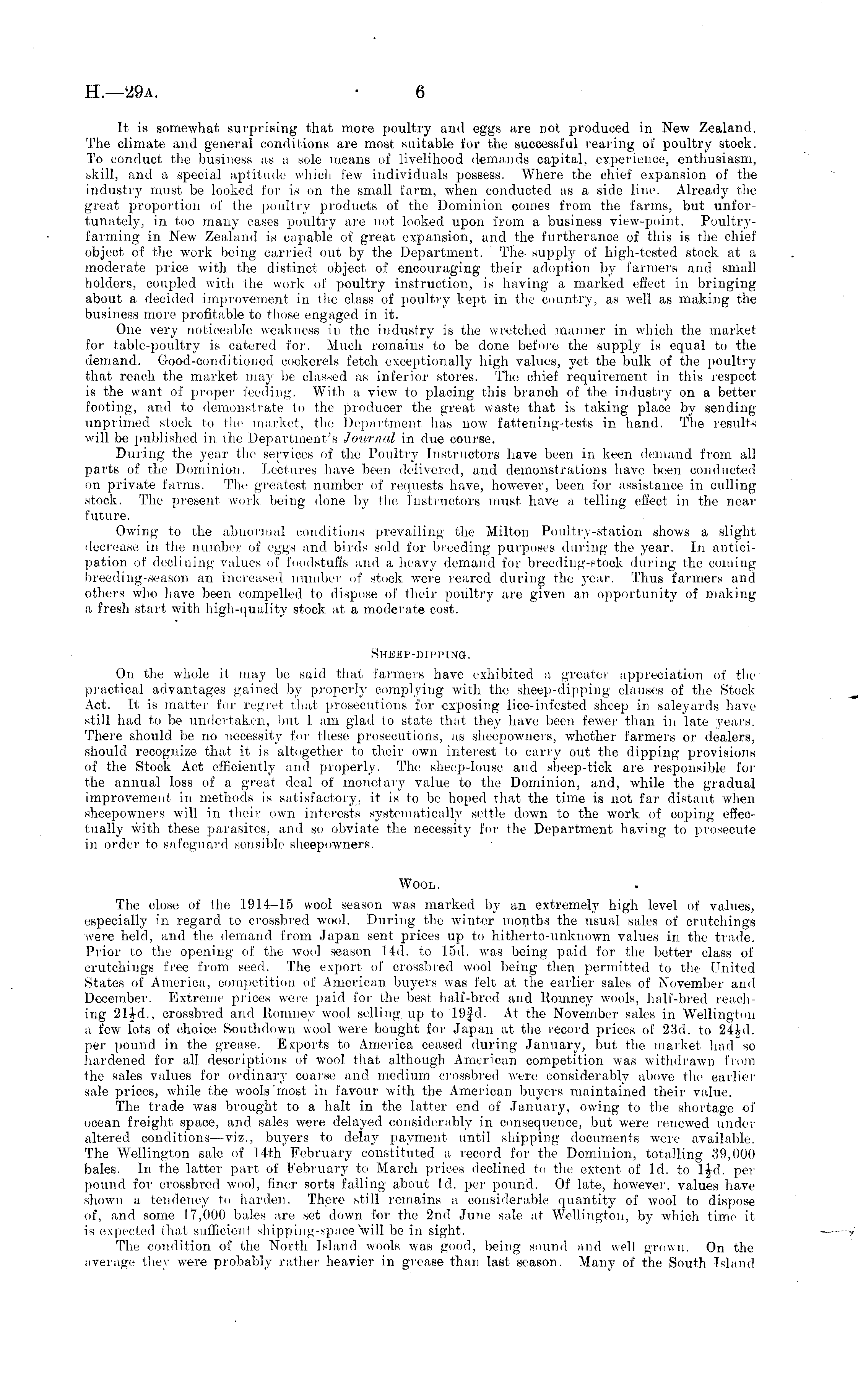 H.—29A. 6

It is somewhat surprising that more poultry and eggs are not produced in New Zealand. The climate and general conditions are most suitable for the successful rearing of poultry stock. To conduct the business as a sole means of livelihood demands capital, experience, enthusiasm, skill, and a special aptitude which few individuals possess. Where the chief expansion of the industry must be looked for is on the small farm, when conducted as a side line. Already the great proportion of the poultry products of the Dominion comes from the farms, but unfortunately, in too many cases poultry are not looked upon from a business view-point. Poultry-farming in New Zealand is capable of great expansion, and the furtherance of this is the chief object of the work being carried out by the Department. The supply of high-tested stock at a moderate price with the distinct object of encouraging their adoption by farmers and small holders, coupled with the work of poultry instruction, is having a marked effect in bringing about a decided improvement in the class of poultry kept in the country, as well as making the business more profitable to those engaged in it.

One very noticeable weakness in the industry is the wretched manner in which the market for table-poultry is catered for. Much remains to be done before the supply is equal to the demand. Good-conditioned cockerels fetch exceptionally high values, yet the bulk of the poultry that reach the market may be classed as inferior stores. The chief requirement in this respect is the want of proper feeding. With a view to placing this branch of the industry on a better footing, and to demonstrate to the producer the great waste that is taking place by sending unprimed stock to the market, the Department has now fattening-tests in hand. The results will be published in the Department's Journal in due course.

During the year the services of the Poultry Instructors have been in keen demand from all parts of the Dominion. Lectures have been delivered, and demonstrations have been conducted on private farms. The greatest number of requests have, however, been for assistance in culling stock. The present work being done by the Instructors must have a telling effect in the near future.

Owing to the abnormal conditions prevailing the Milton Poultry-station shows a slight decrease in the number of eggs and birds sold for breeding purposes during the year. In anticipation of declining values of foodstuffs and a heavy demand for breeding-stock during the coming breeding-season an increased number of stock were reared during the year. Thus farmers and others who have been compelled to dispose of their poultry are given an opportunity of making a fresh start with high-quality stock at a moderate cost.

SHEEP-DIPPING.

On the whole it may be said that farmers have exhibited a greater appreciation of the practical advantages gained by properly complying with the sheep-dipping clauses of the Stock Act. It is matter for regret that prosecutions for exposing lice-infested sheep in saleyards have still had to be undertaken, but I am glad to state that they have been fewer than in late years. There should be no necessity for these prosecutions, as sheepowners, whether farmers or dealers, should recognize that it is altogether to their own interest to carry out the dipping provisions of the Stock Act efficiently and properly. The sheep-louse and sheep-tick are responsible for the annual loss of a great deal of monetary value to the Dominion, and, while the gradual improvement in methods is satisfactory, it is to be hoped that the time is not far distant when sheepowners will in their own interests systematically settle down to the work of coping effectually with these parasites, and so obviate the necessity for the Department having to prosecute in order to safeguard sensible sheepowners.

WOOL.

The close of the 1914–15 wool season was marked by an extremely high level of values, especially in regard to crossbred wool. During the winter months the usual sales of crutchings were held, and the demand from Japan sent prices up to hitherto-unknown values in the trade. Prior to the opening of the wool season 14d. to 15d. was being paid for the better class of crutchings free from seed. The export of crossbred wool being then permitted to the United States of America, competition of American buyers was felt at the earlier sales of November and December. Extreme prices were paid for the best half-bred and Romney wools, half-bred reaching $21\frac{1}{2}$d., crossbred and Romney wool selling up to $19\frac{3}{4}$d. At the November sales in Wellington a few lots of choice Southdown wool were bought for Japan at the record prices of 23d. to $24\frac{1}{2}$d. per pound in the grease. Exports to America ceased during January, but the market had so hardened for all descriptions of wool that although American competition was withdrawn from the sales values for ordinary coarse and medium crossbred were considerably above the earlier sale prices, while the wools most in favour with the American buyers maintained their value.

The trade was brought to a halt in the latter end of January, owing to the shortage of ocean freight space, and sales were delayed considerably in consequence, but were renewed under altered conditions—viz., buyers to delay payment until shipping documents were available. The Wellington sale of 14th February constituted a record for the Dominion, totalling 39,000 bales. In the latter part of February to March prices declined to the extent of 1d. to $1\frac{1}{2}$d. per pound for crossbred wool, finer sorts falling about 1d. per pound. Of late, however, values have shown a tendency to harden. There still remains a considerable quantity of wool to dispose of, and some 17,000 bales are set down for the 2nd June sale at Wellington, by which time it is expected that sufficient shipping-space will be in sight.

The condition of the North Island wools was good, being sound and well grown. On the average they were probably rather heavier in grease than last season. Many of the South Island